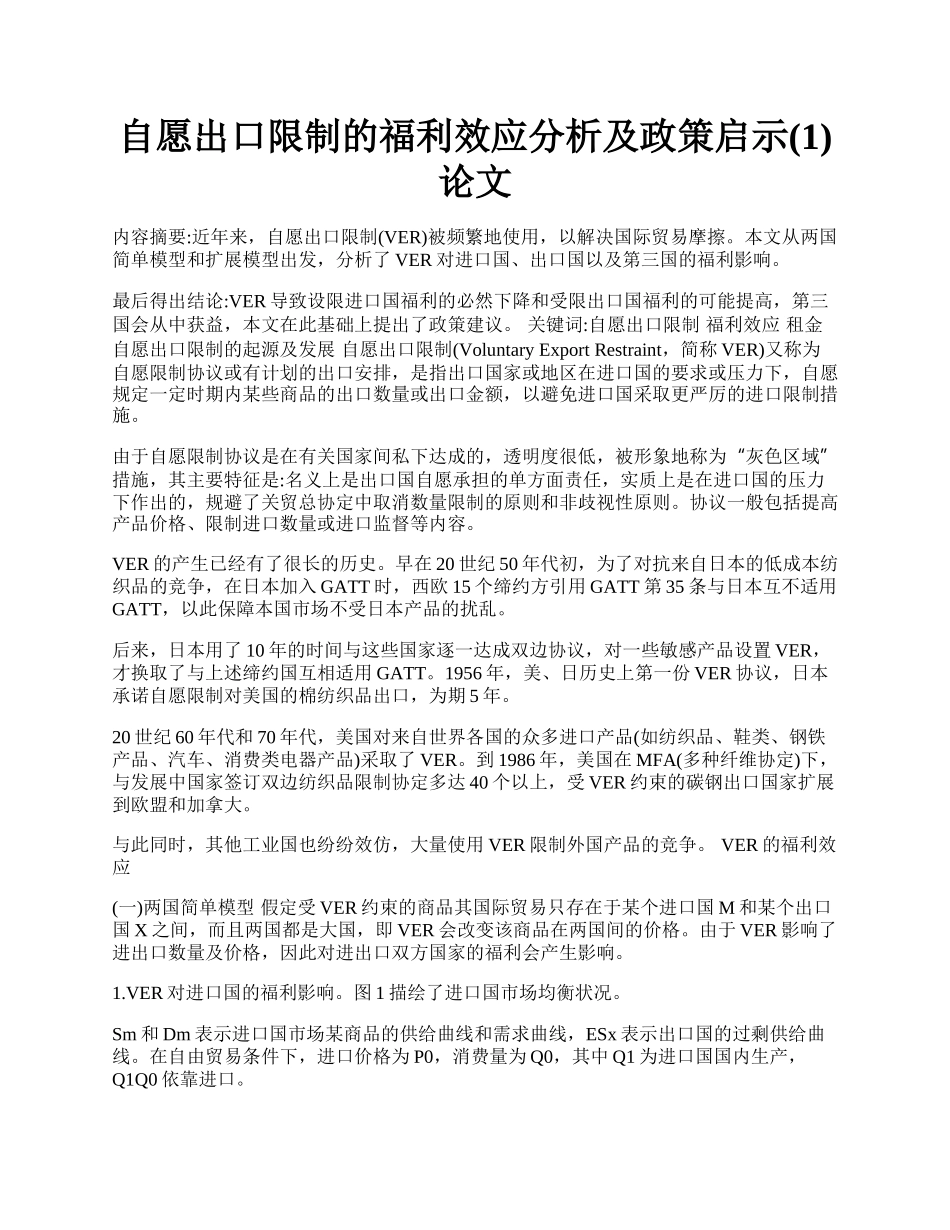 自愿出口限制的福利效应分析及政策启示(1)论文

内容摘要:近年来，自愿出口限制(VER)被频繁地使用，以解决国际贸易摩擦。本文从两国简单模型和扩展模型出发，分析了 VER 对进口国、出口国以及第三国的福利影响。

最后得出结论:VER 导致设限进口国福利的必然下降和受限出口国福利的可能提高，第三国会从中获益，本文在此基础上提出了政策建议。 关键词:自愿出口限制 福利效应 租金 自愿出口限制的起源及发展 自愿出口限制(Voluntary Export Restraint，简称 VER)又称为自愿限制协议或有计划的出口安排，是指出口国家或地区在进口国的要求或压力下，自愿规定一定时期内某些商品的出口数量或出口金额，以避免进口国采取更严厉的进口限制措施。

由于自愿限制协议是在有关国家间私下达成的，透明度很低，被形象地称为“灰色区域”措施，其主要特征是:名义上是出口国自愿承担的单方面责任，实质上是在进口国的压力下作出的，规避了关贸总协定中取消数量限制的原则和非歧视性原则。协议一般包括提高产品价格、限制进口数量或进口监督等内容。

VER 的产生已经有了很长的历史。早在 20 世纪 50 年代初，为了对抗来自日本的低成本纺织品的竞争，在日本加入 GATT 时，西欧 15 个缔约方引用 GATT 第 35 条与日本互不适用 GATT，以此保障本国市场不受日本产品的扰乱。

后来，日本用了 10 年的时间与这些国家逐一达成双边协议，对一些敏感产品设置 VER，才换取了与上述缔约国互相适用 GATT。1956 年，美、日历史上第一份 VER 协议，日本承诺自愿限制对美国的棉纺织品出口，为期 5 年。

20 世纪 60 年代和 70 年代，美国对来自世界各国的众多进口产品(如纺织品、鞋类、钢铁产品、汽车、消费类电器产品)采取了 VER。到 1986 年，美国在 MFA(多种纤维协定)下，与发展中国家签订双边纺织品限制协定多达 40 个以上，受 VER 约束的碳钢出口国家扩展到欧盟和加拿大。

与此同时，其他工业国也纷纷效仿，大量使用 VER 限制外国产品的竞争。 VER 的福利效应

(一)两国简单模型 假定受 VER 约束的商品其国际贸易只存在于某个进口国 M 和某个出口国 X 之间，而且两国都是大国，即 VER 会改变该商品在两国间的价格。由于 VER 影响了进出口数量及价格，因此对进出口双方国家的福利会产生影响。

1.VER 对进口国的福利影响。图 1 描绘了进口国市场均衡状况。

Sm 和 Dm 表示进口国市场某商品的供给曲线和需求曲线，ESx 表示出口国的过剩供给曲线。在自由贸易条件下，进口价格为 P0，消费量为 Q0，其中 Q1 为进口国国内生产，Q1Q0 依靠进口。